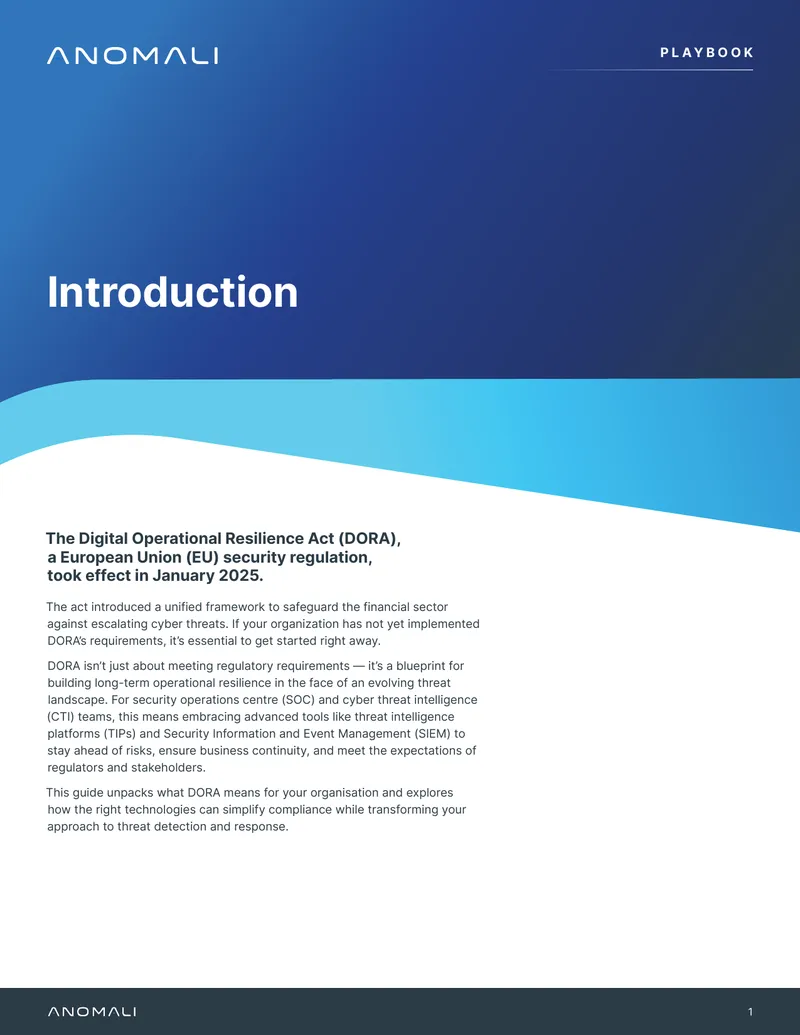 ANOMALI

PLAYBOOK

Introduction

The Digital Operational Resilience Act (DORA), a European Union (EU) security regulation, took effect in January 2025.

The act introduced a unified framework to safeguard the financial sector against escalating cyber threats. If your organization has not yet implemented DORA's requirements, it's essential to get started right away.

DORA isn't just about meeting regulatory requirements — it's a blueprint for building long-term operational resilience in the face of an evolving threat landscape. For security operations centre (SOC) and cyber threat intelligence (CTI) teams, this means embracing advanced tools like threat intelligence platforms (TIPs) and Security Information and Event Management (SIEM) to stay ahead of risks, ensure business continuity, and meet the expectations of regulators and stakeholders.

This guide unpacks what DORA means for your organisation and explores how the right technologies can simplify compliance while transforming your approach to threat detection and response.

ANOMALI

1